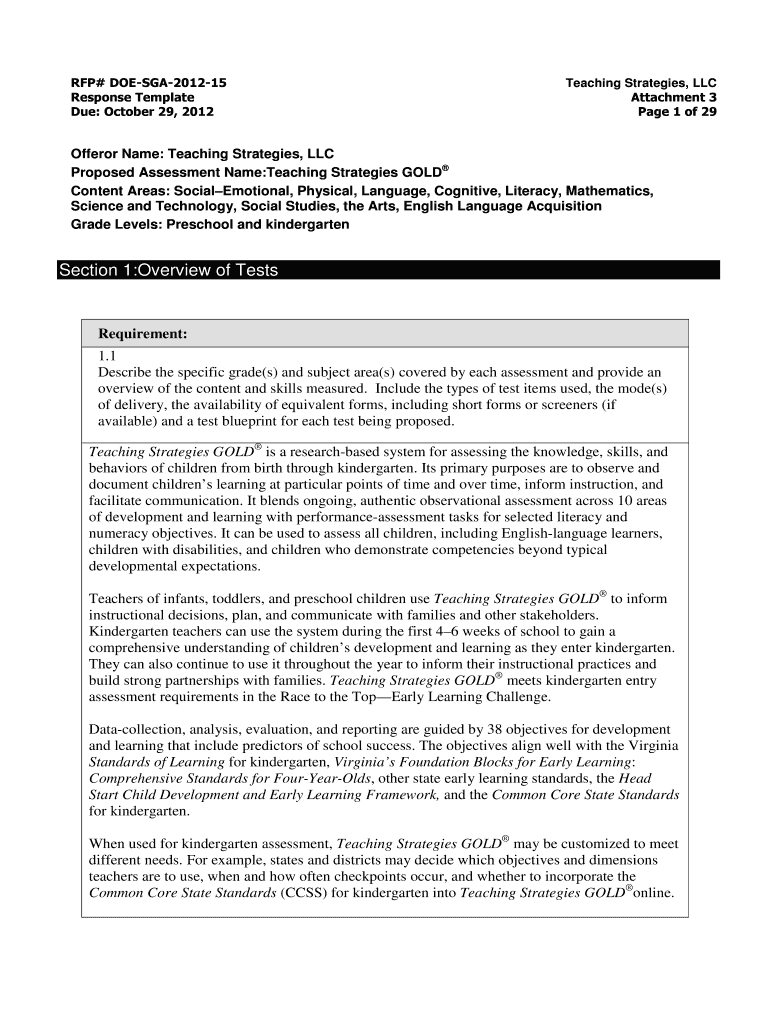 RFP# DOE-SGA-2012-15
Response Template
Due: October 29, 2012

Teaching Strategies, LLC
Attachment 3
Page 1 of 29

Offeror Name: Teaching Strategies, LLC
Proposed Assessment Name:Teaching Strategies GOLD®
Content Areas: Social–Emotional, Physical, Language, Cognitive, Literacy, Mathematics, Science and Technology, Social Studies, the Arts, English Language Acquisition
Grade Levels: Preschool and kindergarten

Section 1:Overview of Tests

Requirement:
1.1
Describe the specific grade(s) and subject area(s) covered by each assessment and provide an overview of the content and skills measured. Include the types of test items used, the mode(s) of delivery, the availability of equivalent forms, including short forms or screeners (if available) and a test blueprint for each test being proposed.

Teaching Strategies GOLD® is a research-based system for assessing the knowledge, skills, and behaviors of children from birth through kindergarten. Its primary purposes are to observe and document children's learning at particular points of time and over time, inform instruction, and facilitate communication. It blends ongoing, authentic observational assessment across 10 areas of development and learning with performance-assessment tasks for selected literacy and numeracy objectives. It can be used to assess all children, including English-language learners, children with disabilities, and children who demonstrate competencies beyond typical developmental expectations.

Teachers of infants, toddlers, and preschool children use Teaching Strategies GOLD® to inform instructional decisions, plan, and communicate with families and other stakeholders. Kindergarten teachers can use the system during the first 4–6 weeks of school to gain a comprehensive understanding of children's development and learning as they enter kindergarten. They can also continue to use it throughout the year to inform their instructional practices and build strong partnerships with families. Teaching Strategies GOLD® meets kindergarten entry assessment requirements in the Race to the Top—Early Learning Challenge.

Data-collection, analysis, evaluation, and reporting are guided by 38 objectives for development and learning that include predictors of school success. The objectives align well with the Virginia Standards of Learning for kindergarten, Virginia's Foundation Blocks for Early Learning: Comprehensive Standards for Four-Year-Olds, other state early learning standards, the Head Start Child Development and Early Learning Framework, and the Common Core State Standards for kindergarten.

When used for kindergarten assessment, Teaching Strategies GOLD® may be customized to meet different needs. For example, states and districts may decide which objectives and dimensions teachers are to use, when and how often checkpoints occur, and whether to incorporate the Common Core State Standards (CCSS) for kindergarten into Teaching Strategies GOLD®online.